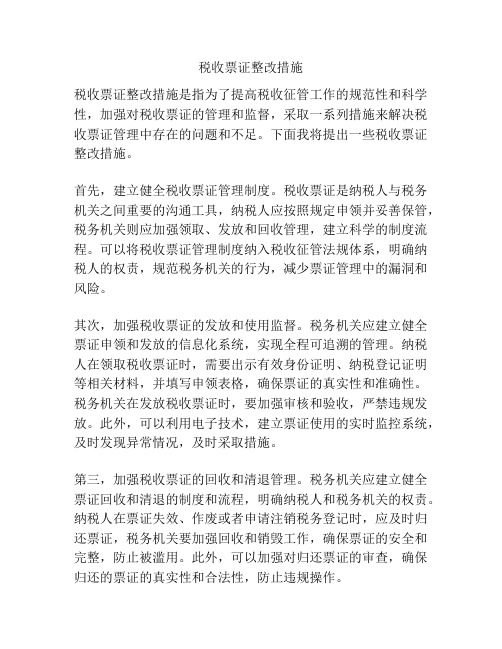 税收票证整改措施

税收票证整改措施是指为了提高税收征管工作的规范性和科学性，加强对税收票证的管理和监督，采取一系列措施来解决税收票证管理中存在的问题和不足。下面我将提出一些税收票证整改措施。

首先，建立健全税收票证管理制度。税收票证是纳税人与税务机关之间重要的沟通工具，纳税人应按照规定申领并妥善保管，税务机关则应加强领取、发放和回收管理，建立科学的制度流程。可以将税收票证管理制度纳入税收征管法规体系，明确纳税人的权责，规范税务机关的行为，减少票证管理中的漏洞和风险。

其次，加强税收票证的发放和使用监督。税务机关应建立健全票证申领和发放的信息化系统，实现全程可追溯的管理。纳税人在领取税收票证时，需要出示有效身份证明、纳税登记证明等相关材料，并填写申领表格，确保票证的真实性和准确性。税务机关在发放税收票证时，要加强审核和验收，严禁违规发放。此外，可以利用电子技术，建立票证使用的实时监控系统，及时发现异常情况，及时采取措施。

第三，加强税收票证的回收和清退管理。税务机关应建立健全票证回收和清退的制度和流程，明确纳税人和税务机关的权责。纳税人在票证失效、作废或者申请注销税务登记时，应及时归还票证，税务机关要加强回收和销毁工作，确保票证的安全和完整，防止被滥用。此外，可以加强对归还票证的审查，确保归还的票证的真实性和合法性，防止违规操作。